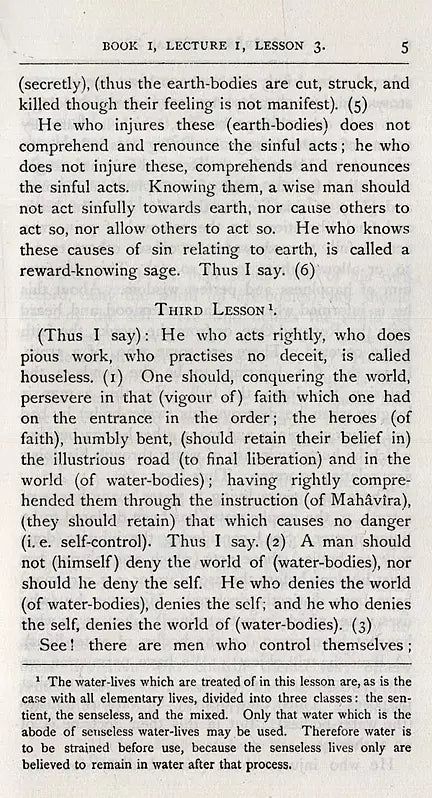 BOOK I, LECTURE I, LESSON 3. 5

(secretly), (thus the earth-bodies are cut, struck, and killed though their feeling is not manifest). (5)

He who injures these (earth-bodies) does not comprehend and renounce the sinful acts; he who does not injure these, comprehends and renounces the sinful acts. Knowing them, a wise man should not act sinfully towards earth, nor cause others to act so, nor allow others to act so. He who knows these causes of sin relating to earth, is called a reward-knowing sage. Thus I say. (6)

THIRD LESSON $^{1}$.

(Thus I say): He who acts rightly, who does pious work, who practises no deceit, is called houseless. (1) One should, conquering the world, persevere in that (vigour of) faith which one had on the entrance in the order; the heroes (of faith), humbly bent, (should retain their belief in) the illustrious road (to final liberation) and in the world (of water-bodies); having rightly comprehended them through the instruction (of Mahâvîra), (they should retain) that which causes no danger (i. e. self-control). Thus I say. (2) A man should not (himself) deny the world of (water-bodies), nor should he deny the self. He who denies the world (of water-bodies), denies the self; and he who denies the self, denies the world of (water-bodies). (3)

See! there are men who control themselves;

$^{1}$ The water-lives which are treated of in this lesson are, as is the case with all elementary lives, divided into three classes: the sentient, the senseless, and the mixed. Only that water which is the abode of senseless water-lives may be used. Therefore water is to be strained before use, because the senseless lives only are believed to remain in water after that process.